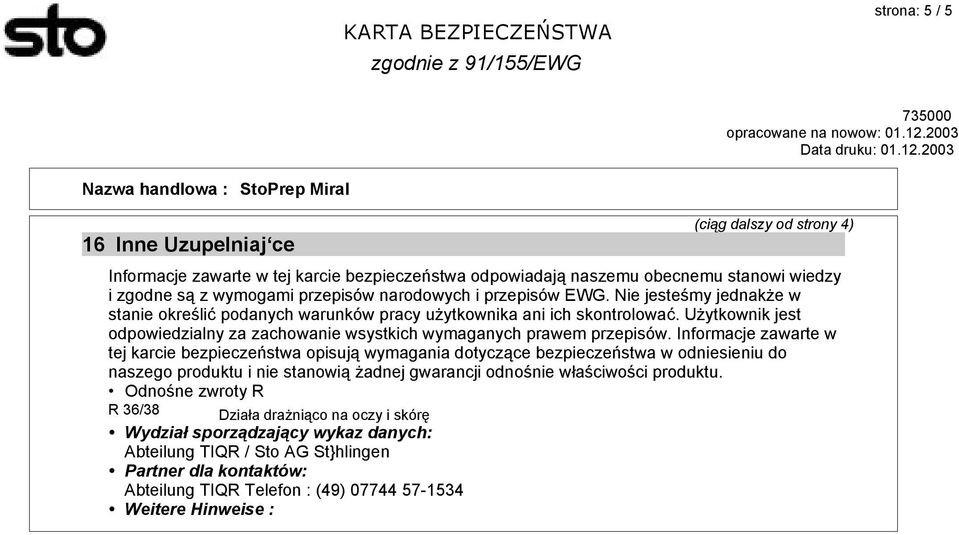 sto

KARTA BEZPIECZEŃSTWA
zgodnie z 91/155/EWG

strona: 5 / 5

735000
opracowane na nowow: 01.12.2003
Data druku: 01.12.2003

Nazwa handlowa : StoPrep Miral

(ciąg dalszy od strony 4)

16 Inne Uzupelniaj‘ce

Informacje zawarte w tej karcie bezpieczeństwa odpowiadają naszemu obecnemu stanowi wiedzy i zgodne są z wymogami przepisów narodowych i przepisów EWG. Nie jesteśmy jednakże w stanie określić podanych warunków pracy użytkownika ani ich skontrolować. Użytkownik jest odpowiedzialny za zachowanie wsystkich wymaganych prawem przepisów. Informacje zawarte w tej karcie bezpieczeństwa opisują wymagania dotyczące bezpieczeństwa w odniesieniu do naszego produktu i nie stanowią żadnej gwarancji odnośnie właściwości produktu.

• Odnośne zwroty R
R 36/38 Działa drażniąco na oczy i skórę
• Wydział sporządzający wykaz danych:
Abteilung TIQR / Sto AG St}hlingen
• Partner dla kontaktów:
Abteilung TIQR Telefon : (49) 07744 57-1534
• Weitere Hinweise :